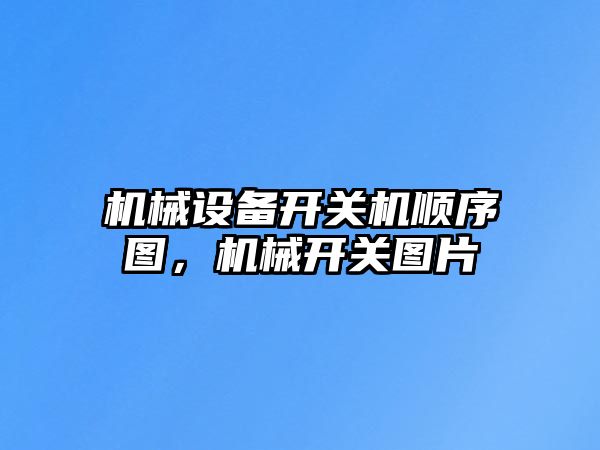 机械设备开关机顺序图，机械开关图片